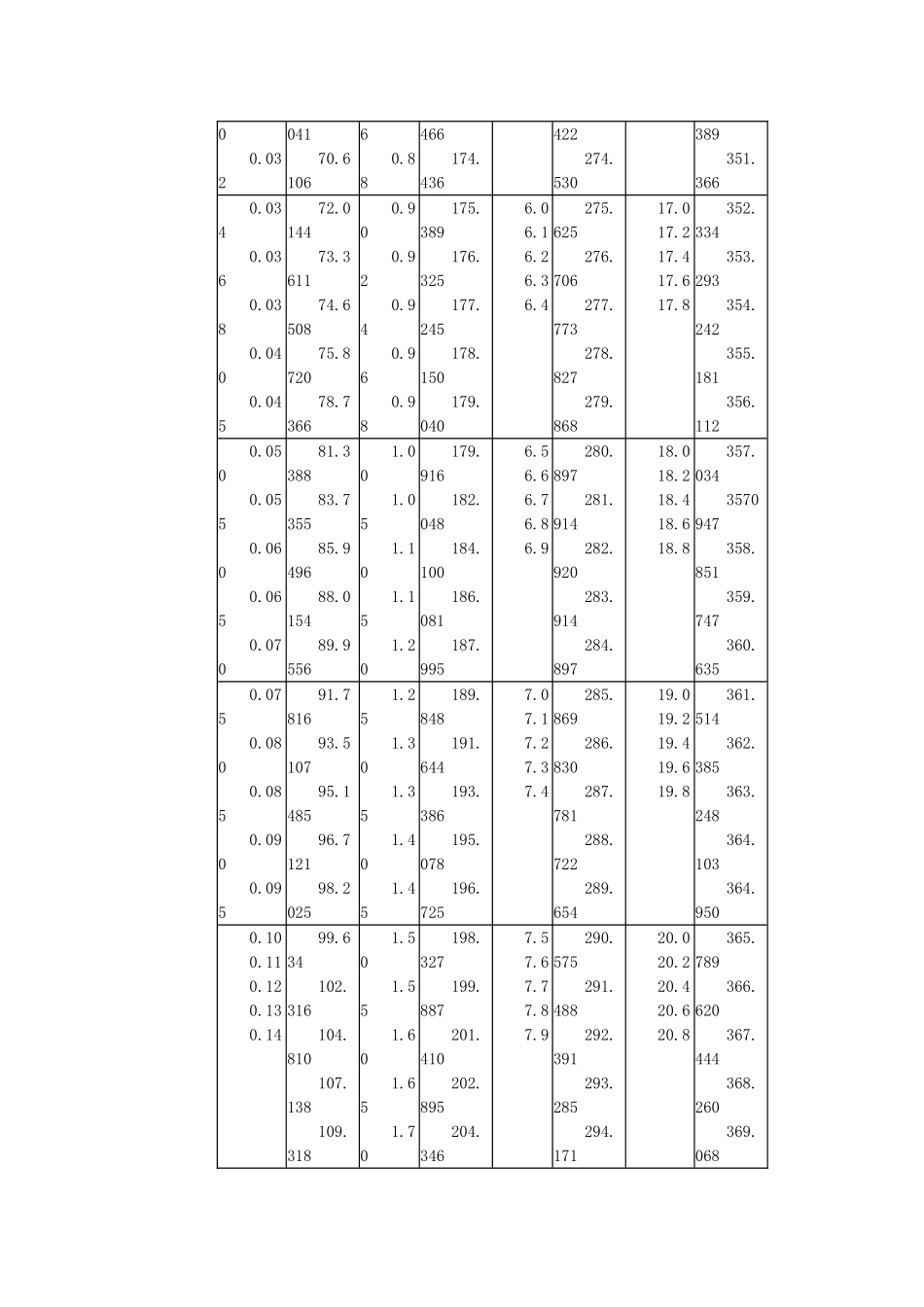 | | | | | | | | |
|---|---|---|---|---|---|---|---|
| 0 0.03 2 | 041 70.6 106 | 6 0.8 8 | 466 174. 436 | | 422 274. 530 | | 389 351. 366 |
| 0.03 4 0.03 6 0.03 8 0.04 0 0.04 5 | 72.0 144 73.3 611 74.6 508 75.8 720 78.7 366 | 0.9 0 0.9 2 0.9 4 0.9 6 0.9 8 | 175. 389 176. 325 177. 245 178. 150 179. 040 | 6.0 6.1 6.2 6.3 6.4 | 275. 625 276. 706 277. 773 278. 827 279. 868 | 17.0 17.2 17.4 17.6 17.8 | 352. 334 353. 293 354. 242 355. 181 356. 112 |
| 0.05 0 0.05 5 0.06 0 0.06 5 0.07 0 | 81.3 388 83.7 355 85.9 496 88.0 154 89.9 556 | 1.0 0 1.0 5 1.1 0 1.1 5 1.2 0 | 179. 916 182. 048 184. 100 186. 081 187. 995 | 6.5 6.6 6.7 6.8 6.9 | 280. 897 281. 914 282. 920 283. 914 284. 897 | 18.0 18.2 18.4 18.6 18.8 | 357. 034 3570 947 358. 851 359. 747 360. 635 |
| 0.07 5 0.08 0 0.08 5 0.09 0 0.09 5 | 91.7 816 93.5 107 95.1 485 96.7 121 98.2 025 | 1.2 5 1.3 0 1.3 5 1.4 0 1.4 5 | 189. 848 191. 644 193. 386 195. 078 196. 725 | 7.0 7.1 7.2 7.3 7.4 | 285. 869 286. 830 287. 781 288. 722 289. 654 | 19.0 19.2 19.4 19.6 19.8 | 361. 514 362. 385 363. 248 364. 103 364. 950 |
| 0.10 0.11 0.12 0.13 0.14 | 99.6 34 102. 316 104. 810 107. 138 109. 318 | 1.5 0 1.5 5 1.6 0 1.6 5 1.7 0 | 198. 327 199. 887 201. 410 202. 895 204. 346 | 7.5 7.6 7.7 7.8 7.9 | 290. 575 291. 488 292. 391 293. 285 294. 171 | 20.0 20.2 20.4 20.6 20.8 | 365. 789 366. 620 367. 444 368. 260 369. 068 |